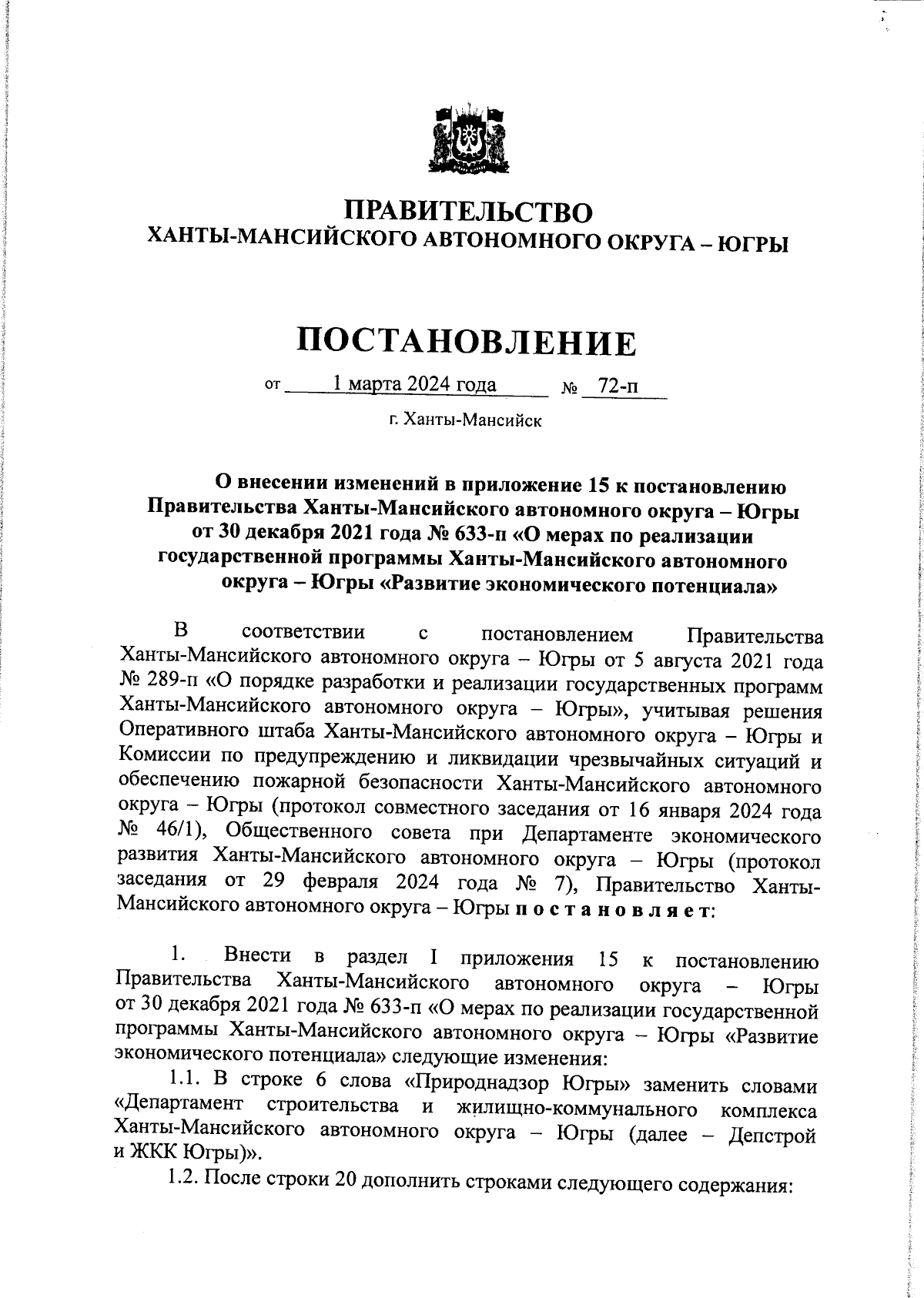 ПРАВИТЕЛЬСТВО
ХАНТЫ-МАНСИЙСКОГО АВТОНОМНОГО ОКРУГА – ЮГРЫ

ПОСТАНОВЛЕНИЕ

от 1 марта 2024 года № 72-п

г. Ханты-Мансийск

О внесении изменений в приложение 15 к постановлению Правительства Ханты-Мансийского автономного округа – Югры от 30 декабря 2021 года № 633-п «О мерах по реализации государственной программы Ханты-Мансийского автономного округа – Югры «Развитие экономического потенциала»

В соответствии с постановлением Правительства Ханты-Мансийского автономного округа – Югры от 5 августа 2021 года № 289-п «О порядке разработки и реализации государственных программ Ханты-Мансийского автономного округа – Югры», учитывая решения Оперативного штаба Ханты-Мансийского автономного округа – Югры и Комиссии по предупреждению и ликвидации чрезвычайных ситуаций и обеспечению пожарной безопасности Ханты-Мансийского автономного округа – Югры (протокол совместного заседания от 16 января 2024 года № 46/1), Общественного совета при Департаменте экономического развития Ханты-Мансийского автономного округа – Югры (протокол заседания от 29 февраля 2024 года № 7), Правительство Ханты-Мансийского автономного округа – Югры п о с т а н о в л я е т:

1. Внести в раздел I приложения 15 к постановлению Правительства Ханты-Мансийского автономного округа – Югры от 30 декабря 2021 года № 633-п «О мерах по реализации государственной программы Ханты-Мансийского автономного округа – Югры «Развитие экономического потенциала» следующие изменения:

1.1. В строке 6 слова «Природнадзор Югры» заменить словами «Департамент строительства и жилищно-коммунального комплекса Ханты-Мансийского автономного округа – Югры (далее – Депстрой и ЖКК Югры)».

1.2. После строки 20 дополнить строками следующего содержания: